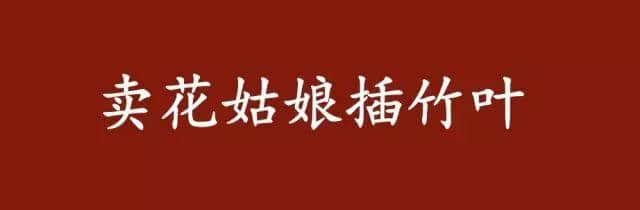 卖花姑娘插竹叶